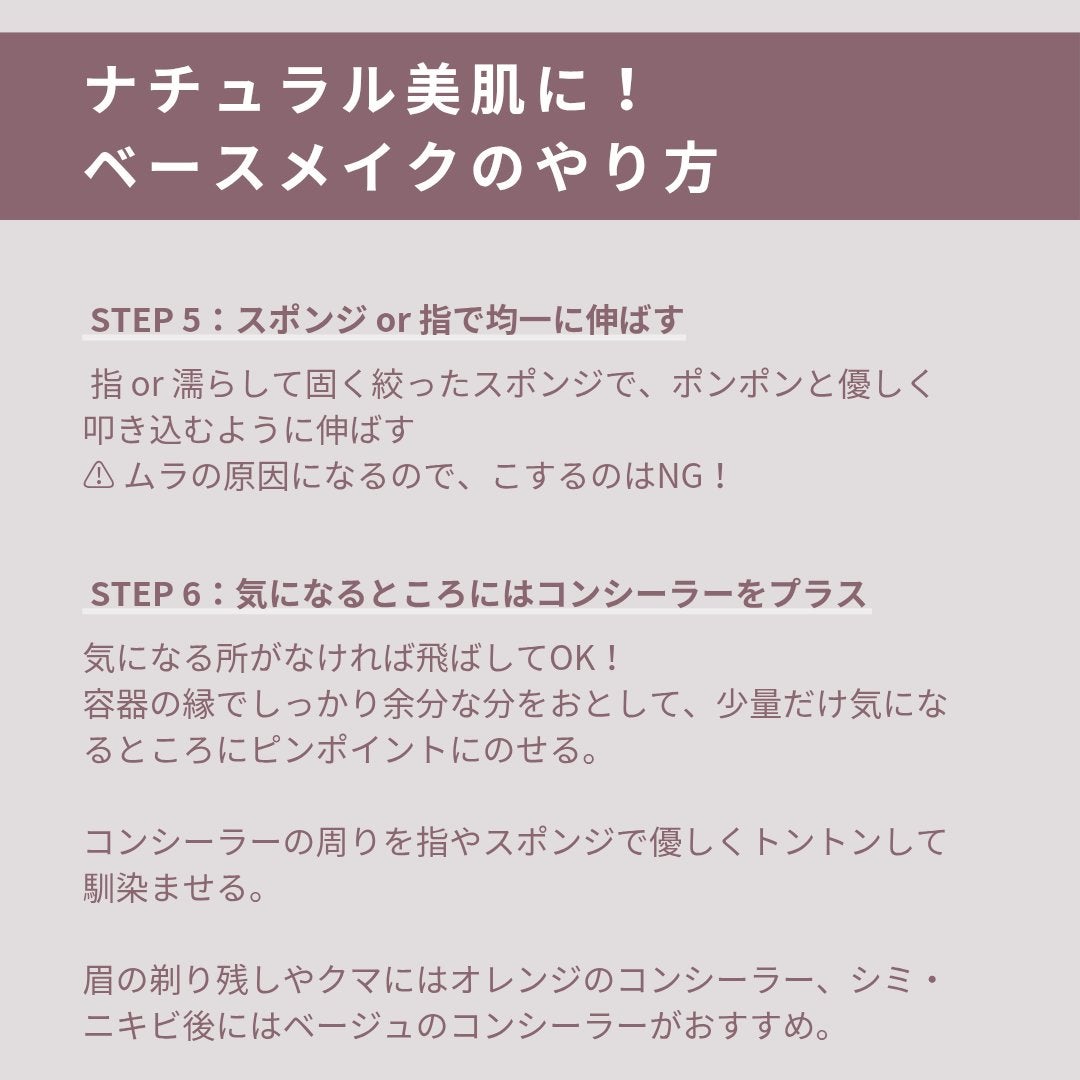 ナチュラル美肌に！
ベースメイクのやり方

STEP 5：スポンジ or 指で均一に伸ばす

指 or 濡らして固く絞ったスポンジで、ポンポンと優しく叩き込むように伸ばす
⚠ ムラの原因になるので、こするのはNG！

STEP 6：気になるところにはコンシーラーをプラス

気になる所がなければ飛ばしてOK！
容器の縁でしっかり余分な分をおとして、少量だけ気になるところにピンポイントにのせる。

コンシーラーの周りを指やスポンジで優しくトントンして馴染ませる。

眉の剃り残しやクマにはオレンジのコンシーラー、シミ・ニキビ後にはベージュのコンシーラーがおすすめ。